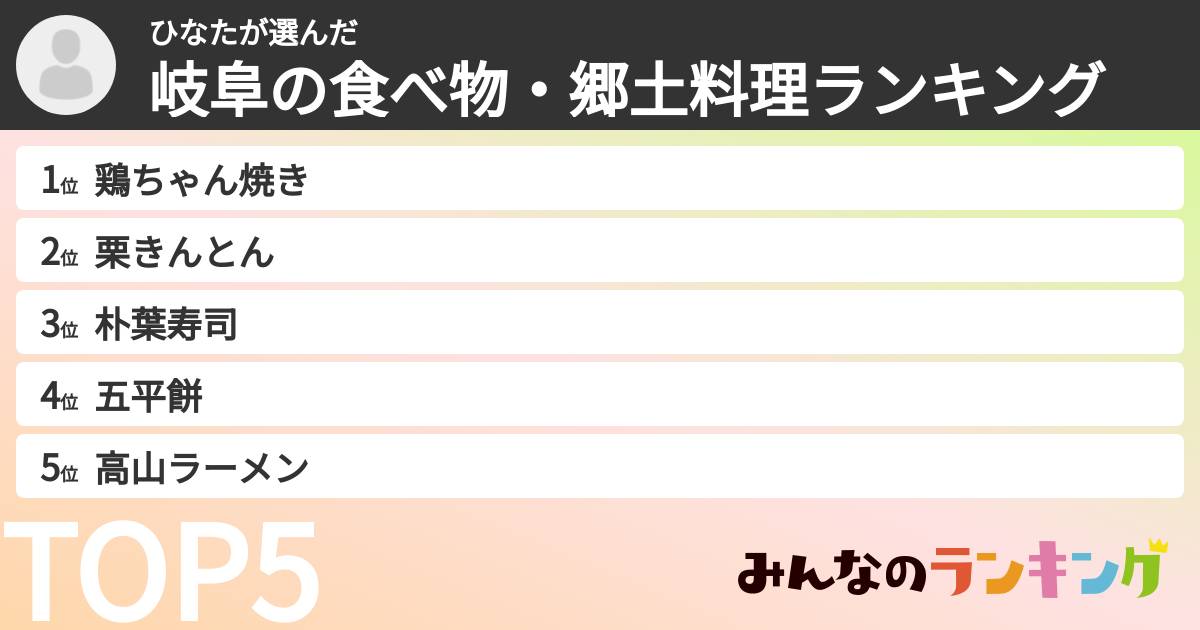 ひなたが選んだ
岐阜の食べ物・郷土料理ランキング

1位 鶏ちゃん焼き
2位 栗きんとん
3位 朴葉寿司
4位 五平餅
5位 高山ラーメン

TOP5

みんなのランキング